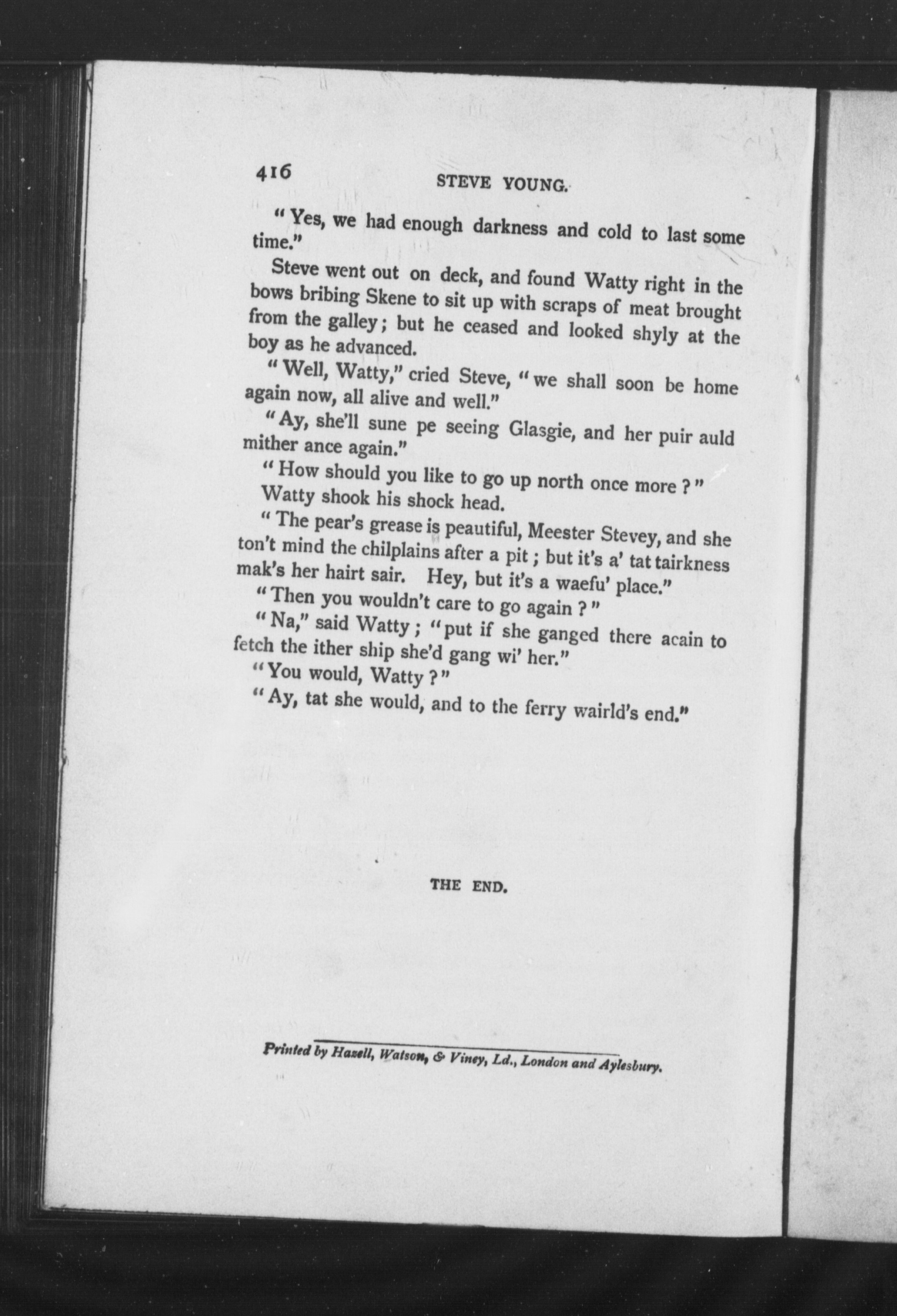 416 STEVE YOUNG.

"Yes, we had enough darkness and cold to last some time."

Steve went out on deck, and found Watty right in the bows bribing Skene to sit up with scraps of meat brought from the galley; but he ceased and looked shyly at the boy as he advanced.

"Well, Watty," cried Steve, "we shall soon be home again now, all alive and well."

"Ay, she'll sune pe seeing Glasgie, and her puir auld mither ance again."

"How should you like to go up north once more?"

Watty shook his shock head.

"The pear's grease is peautiful, Meester Stevey, and she ton't mind the chilplains after a pit; but it's a' tat tairkness mak's her hairt sair. Hey, but it's a waefu' place."

"Then you wouldn't care to go again?"

"Na," said Watty; "put if she ganged there acain to fetch the ither ship she'd gang wi' her."

"You would, Watty?"

"Ay, tat she would, and to the ferry wairld's end."

THE END.

Printed by Hazell, Watson, & Viney, Ld., London and Aylesbury.